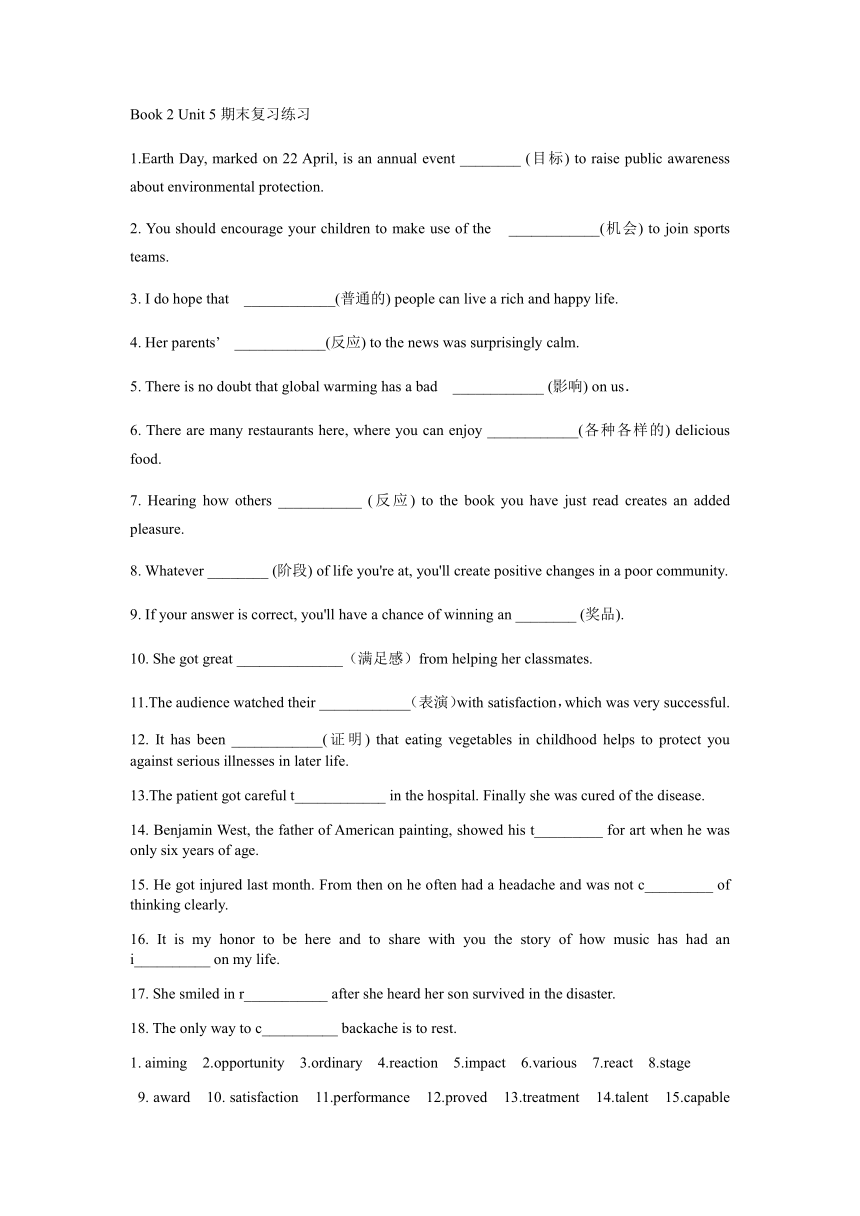 Book 2 Unit 5 期末复习练习

1.Earth Day, marked on 22 April, is an annual event ________ (目标) to raise public awareness about environmental protection.

2. You should encourage your children to make use of the ____________(机会) to join sports teams.

3. I do hope that ____________(普通的) people can live a rich and happy life.

4. Her parents' ____________(反应) to the news was surprisingly calm.

5. There is no doubt that global warming has a bad ____________ (影响) on us.

6. There are many restaurants here, where you can enjoy ____________(各种各样的) delicious food.

7. Hearing how others ___________ (反应) to the book you have just read creates an added pleasure.

8. Whatever ________ (阶段) of life you're at, you'll create positive changes in a poor community.

9. If your answer is correct, you'll have a chance of winning an ________ (奖品).

10. She got great ______________（满足感）from helping her classmates.

11.The audience watched their ____________（表演）with satisfaction，which was very successful.

12. It has been ____________(证明) that eating vegetables in childhood helps to protect you against serious illnesses in later life.

13.The patient got careful t____________ in the hospital. Finally she was cured of the disease.

14. Benjamin West, the father of American painting, showed his t_________ for art when he was only six years of age.

15. He got injured last month. From then on he often had a headache and was not c_________ of thinking clearly.

16. It is my honor to be here and to share with you the story of how music has had an i__________ on my life.

17. She smiled in r___________ after she heard her son survived in the disaster.

18. The only way to c__________ backache is to rest.

1. aiming 2.opportunity 3.ordinary 4.reaction 5.impact 6.various 7.react 8.stage

9. award 10. satisfaction 11.performance 12.proved 13.treatment 14.talent 15.capable